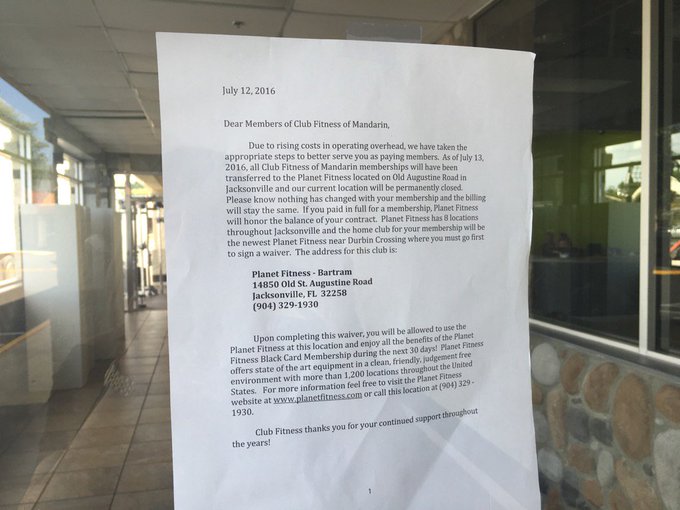 July 12, 2016

Dear Members of Club Fitness of Mandarin,

Due to rising costs in operating overhead, we have taken the appropriate steps to better serve you as paying members. As of July 13, 2016, all Club Fitness of Mandarin memberships will have been transferred to the Planet Fitness located on Old Augustine Road in Jacksonville and our current location will be permanently closed. Please know nothing has changed with your membership and the billing will stay the same. If you paid in full for a membership, Planet Fitness will honor the balance of your contract. Planet Fitness has 8 locations throughout Jacksonville and the home club for your membership will be the newest Planet Fitness near Durbin Crossing where you must go first to sign a waiver. The address for this club is:

Planet Fitness - Bartram
14850 Old St. Augustine Road
Jacksonville, FL 32258
(904) 329-1930

Upon completing this waiver, you will be allowed to use the Planet Fitness at this location and enjoy all the benefits of the Planet Fitness Black Card Membership during the next 30 days! Planet Fitness offers state of the art equipment in a clean, friendly, judgement free environment with more than 1,200 locations throughout the United States. For more information feel free to visit the Planet Fitness website at www.planetfitness.com or call this location at (904) 329 - 1930.

Club Fitness thanks you for your continued support throughout the years!

1